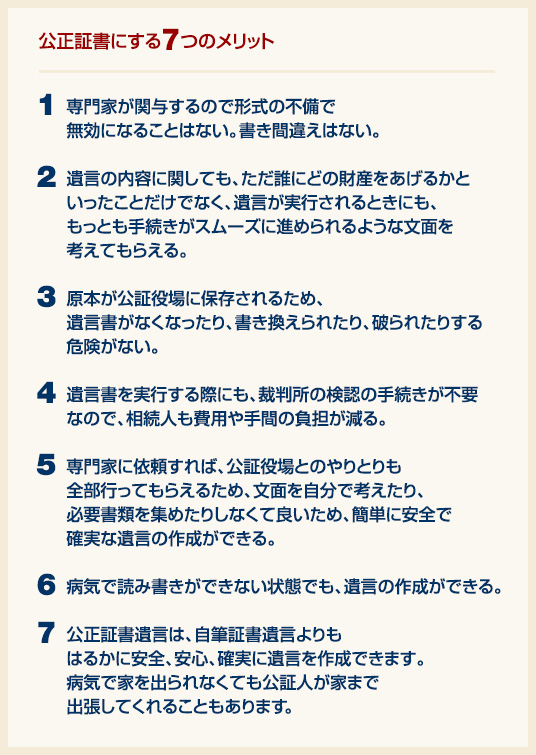 公正証書にする7つのメリット

1 専門家が関与するので形式の不備で無効になることはない。書き間違えはない。

2 遺言の内容に関しても、ただ誰にどの財産をあげるかといったことだけでなく、遺言が実行されるときにも、もっとも手続きがスムーズに進められるような文面を考えてもらえる。

3 原本が公証役場に保存されるため、遺言書がなくなったり、書き換えられたり、破られたりする危険がない。

4 遺言書を実行する際にも、裁判所の検認の手続きが不要なので、相続人も費用や手間の負担が減る。

5 専門家に依頼すれば、公証役場とのやりとりも全部行ってもらえるため、文面を自分で考えたり、必要書類を集めたりしなくて良いため、簡単に安全で確実な遺言の作成ができる。

6 病気で読み書きができない状態でも、遺言の作成ができる。

7 公正証書遺言は、自筆証書遺言よりもはるかに安全、安心、確実に遺言を作成できます。病気で家を出られなくても公証人が家まで出張してくれることもあります。